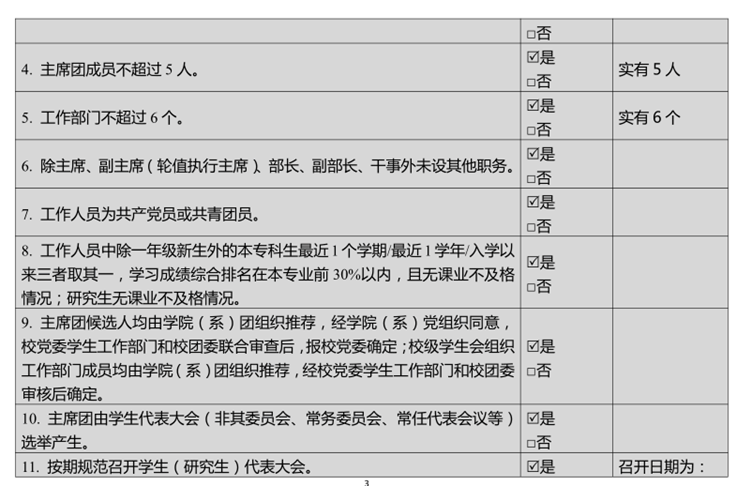 | | □否 | |
|---|---|---|
| 4. 主席团成员不超过 5 人。 | ☑是 □否 | 实有 5 人 |
| 5. 工作部门不超过 6 个。 | ☑是 □否 | 实有 6 个 |
| 6. 除主席、副主席（轮值执行主席）、部长、副部长、干事外未设其他职务。 | ☑是 □否 | |
| 7. 工作人员为共产党员或共青团员。 | ☑是 □否 | |
| 8. 工作人员中除一年级新生外的本专科生最近 1 个学期/最近 1 学年/入学以来三者取其一，学习成绩综合排名在本专业前 30%以内，且无课业不及格情况；研究生无课业不及格情况。 | ☑是 □否 | |
| 9. 主席团候选人均由学院（系）团组织推荐，经学院（系）党组织同意，校党委学生工作部门和校团委联合审查后，报校党委确定；校级学生会组织工作部门成员均由学院（系）团组织推荐，经校党委学生工作部门和校团委审核后确定。 | ☑是 □否 | |
| 10. 主席团由学生代表大会（非其委员会、常务委员会、常任代表会议等）选举产生。 | ☑是 □否 | |
| 11. 按期规范召开学生（研究生）代表大会。 | ☑是 | 召开日期为： |

3